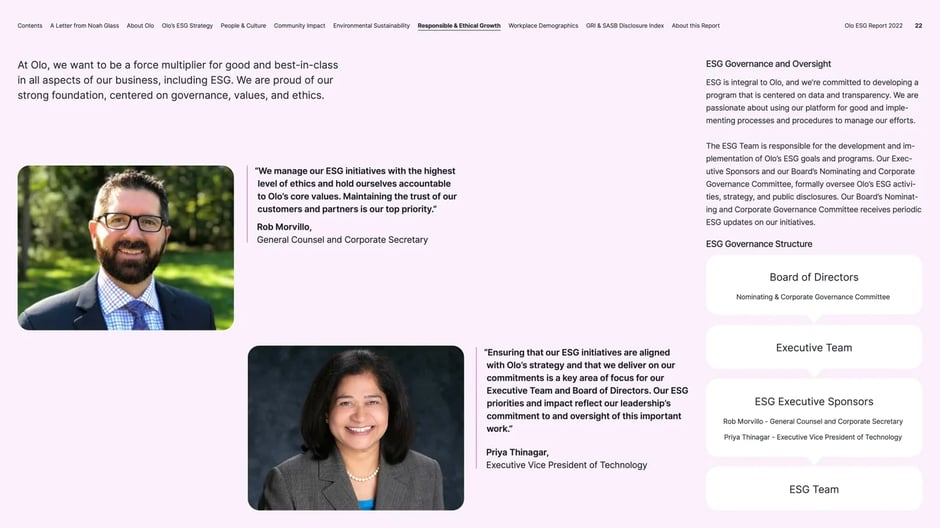 Contents A Letter from Noah Glass About Olo Olo's ESG Strategy People & Culture Community Impact Environmental Sustainability Responsible & Ethical Growth Workplace Demographics GRI & SASB Disclosure Index About this Report Olo ESG Report 2022 22

At Olo, we want to be a force multiplier for good and best-in-class in all aspects of our business, including ESG. We are proud of our strong foundation, centered on governance, values, and ethics.

"We manage our ESG initiatives with the highest level of ethics and hold ourselves accountable to Olo's core values. Maintaining the trust of our customers and partners is our top priority."

Rob Morvillo,
General Counsel and Corporate Secretary

"Ensuring that our ESG initiatives are aligned with Olo's strategy and that we deliver on our commitments is a key area of focus for our Executive Team and Board of Directors. Our ESG priorities and impact reflect our leadership's commitment to and oversight of this important work."

Priya Thinagar,
Executive Vice President of Technology

ESG Governance and Oversight

ESG is integral to Olo, and we're committed to developing a program that is centered on data and transparency. We are passionate about using our platform for good and implementing processes and procedures to manage our efforts.

The ESG Team is responsible for the development and implementation of Olo's ESG goals and programs. Our Executive Sponsors and our Board's Nominating and Corporate Governance Committee, formally oversee Olo's ESG activities, strategy, and public disclosures. Our Board's Nominating and Corporate Governance Committee receives periodic ESG updates on our initiatives.

ESG Governance Structure

Board of Directors
Nominating & Corporate Governance Committee

Executive Team

ESG Executive Sponsors
Rob Morvillo - General Counsel and Corporate Secretary
Priya Thinagar - Executive Vice President of Technology

ESG Team